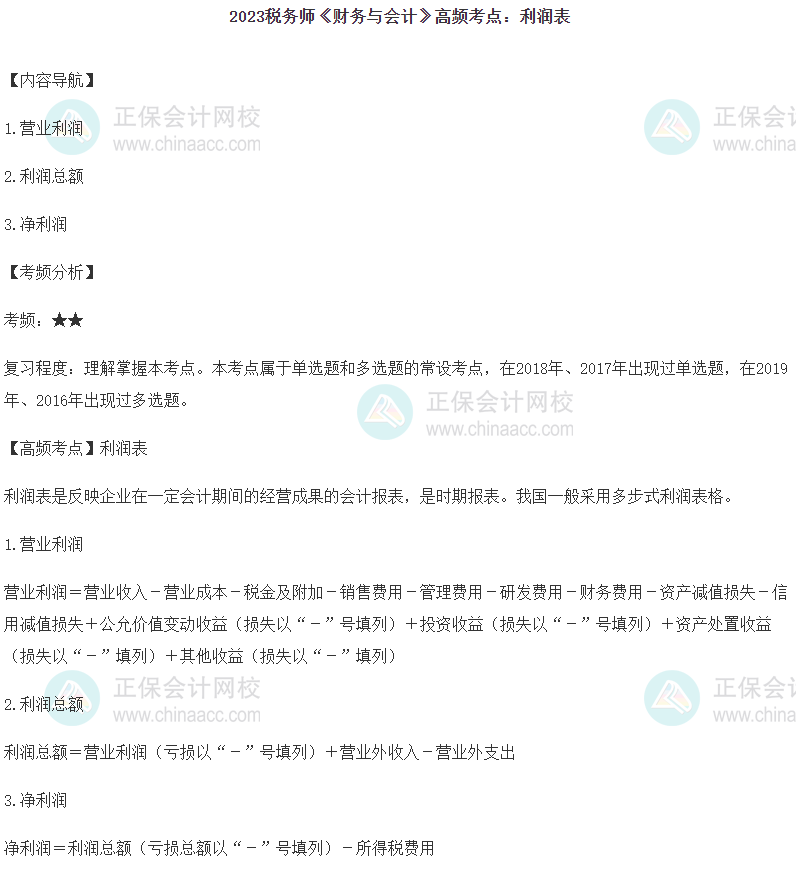 2023税务师《财务与会计》高频考点：利润表

【内容导航】

1.营业利润

2.利润总额

3.净利润

【考频分析】

考频：★★

复习程度：理解掌握本考点。本考点属于单选题和多选题的常设考点，在2018年、2017年出现过单选题，在2019年、2016年出现过多选题。

【高频考点】利润表

利润表是反映企业在一定会计期间的经营成果的会计报表，是时期报表。我国一般采用多步式利润表格。

1.营业利润

营业利润＝营业收入－营业成本－税金及附加－销售费用－管理费用－研发费用－财务费用－资产减值损失－信用减值损失＋公允价值变动收益（损失以“－”号填列）＋投资收益（损失以“－”号填列）＋资产处置收益（损失以“－”填列）＋其他收益（损失以“－”填列）

2.利润总额

利润总额＝营业利润（亏损以“－”号填列）＋营业外收入－营业外支出

3.净利润

净利润＝利润总额（亏损总额以“－”号填列）－所得税费用

正保会计网校
www.chinaacc.com